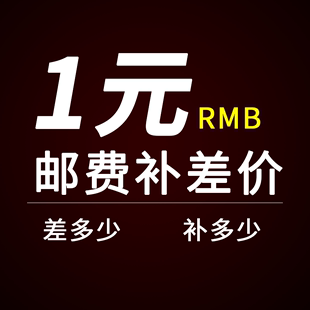 1元 RMB

邮费补差价

差多少 补多少